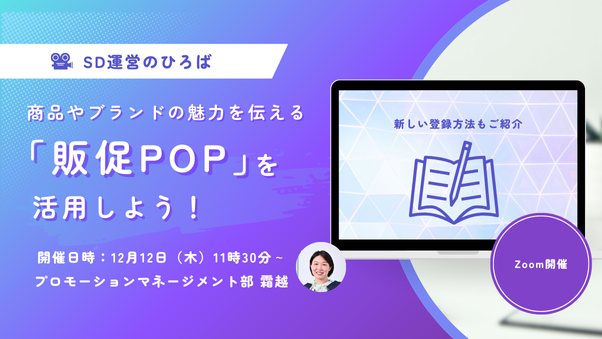 SD運営のひろば

商品やブランドの魅力を伝える

「販促POP」を

活用しよう！

開催日時：12月12日（木）11時30分～

プロモーションマネージメント部 霜越

新しい登録方法もご紹介

Zoom開催